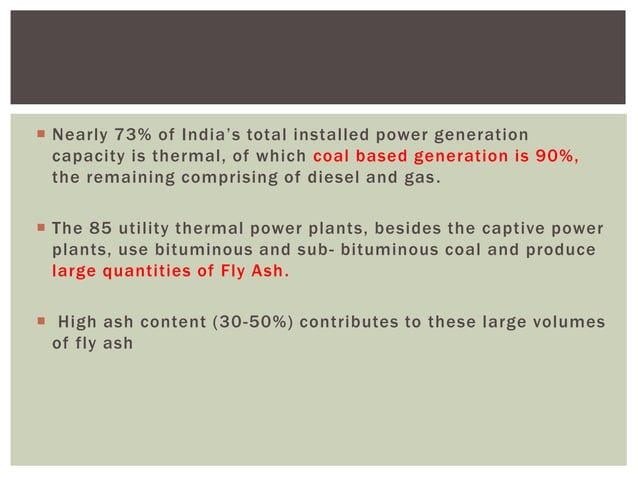 • Nearly 73% of India's total installed power generation capacity is thermal, of which coal based generation is 90%, the remaining comprising of diesel and gas.

• The 85 utility thermal power plants, besides the captive power plants, use bituminous and sub- bituminous coal and produce large quantities of Fly Ash.

• High ash content (30-50%) contributes to these large volumes of fly ash